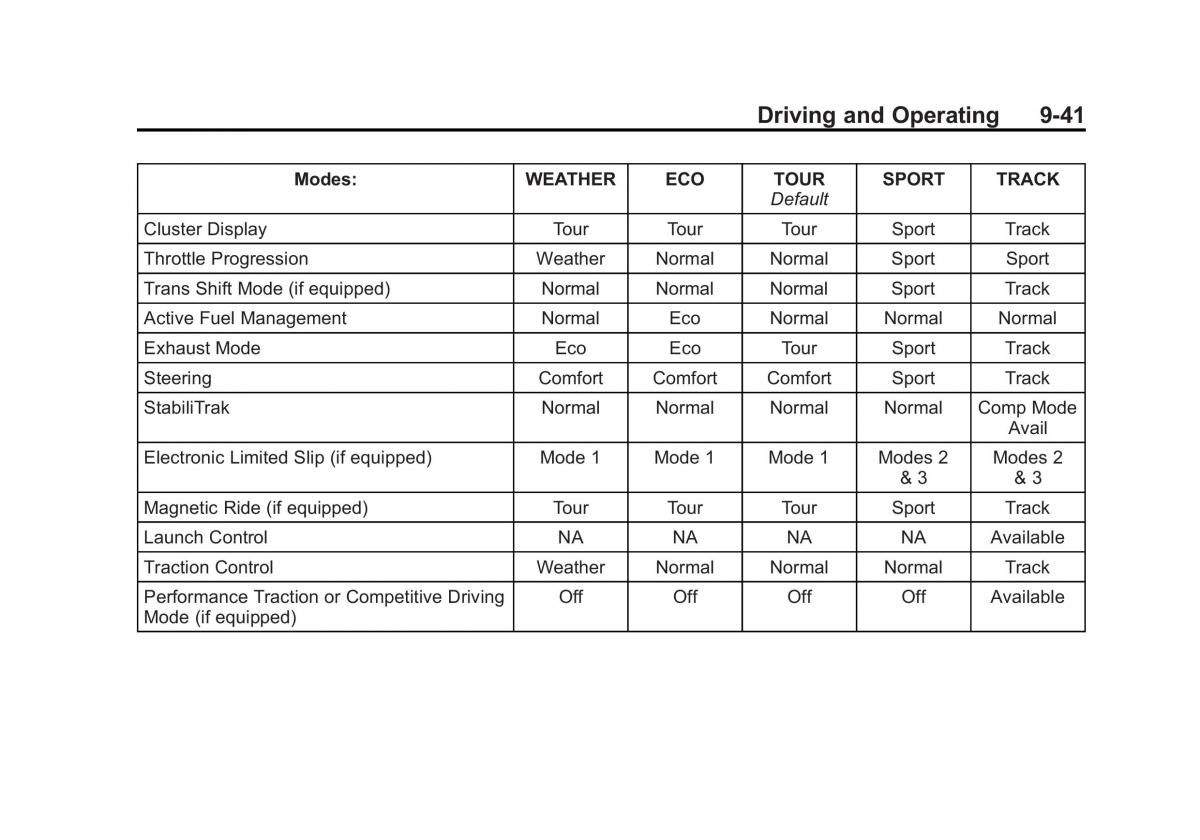 Driving and Operating 9-41

| Modes: | WEATHER | ECO | TOUR Default | SPORT | TRACK |
|---|---|---|---|---|---|
| Cluster Display | Tour | Tour | Tour | Sport | Track |
| Throttle Progression | Weather | Normal | Normal | Sport | Sport |
| Trans Shift Mode (if equipped) | Normal | Normal | Normal | Sport | Track |
| Active Fuel Management | Normal | Eco | Normal | Normal | Normal |
| Exhaust Mode | Eco | Eco | Tour | Sport | Track |
| Steering | Comfort | Comfort | Comfort | Sport | Track |
| StabiliTrak | Normal | Normal | Normal | Normal | Comp Mode Avail |
| Electronic Limited Slip (if equipped) | Mode 1 | Mode 1 | Mode 1 | Modes 2 & 3 | Modes 2 & 3 |
| Magnetic Ride (if equipped) | Tour | Tour | Tour | Sport | Track |
| Launch Control | NA | NA | NA | NA | Available |
| Traction Control | Weather | Normal | Normal | Normal | Track |
| Performance Traction or Competitive Driving Mode (if equipped) | Off | Off | Off | Off | Available |